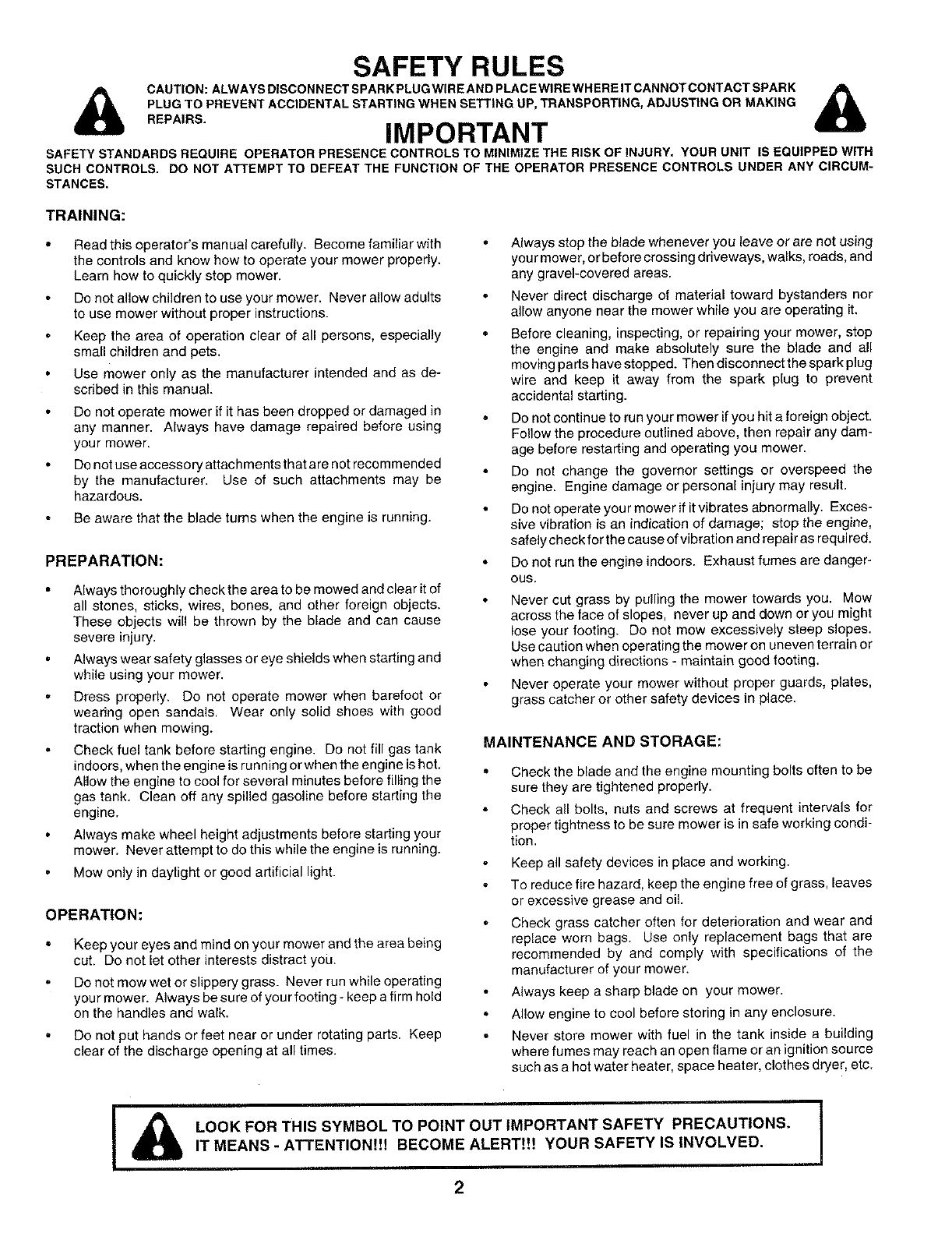 SAFETY RULES

CAUTION: ALWAYS DISCONNECT SPARK PLUG WIRE AND PLACE WIRE WHERE IT CANNOT CONTACT SPARK PLUG TO PREVENT ACCIDENTAL STARTING WHEN SETTING UP, TRANSPORTING, ADJUSTING OR MAKING REPAIRS.

IMPORTANT

SAFETY STANDARDS REQUIRE OPERATOR PRESENCE CONTROLS TO MINIMIZE THE RISK OF INJURY. YOUR UNIT IS EQUIPPED WITH SUCH CONTROLS. DO NOT ATTEMPT TO DEFEAT THE FUNCTION OF THE OPERATOR PRESENCE CONTROLS UNDER ANY CIRCUMSTANCES.

TRAINING:

• Read this operator's manual carefully. Become familiar with the controls and know how to operate your mower properly. Learn how to quickly stop mower.

• Do not allow children to use your mower. Never allow adults to use mower without proper instructions.

• Keep the area of operation clear of all persons, especially small children and pets.

• Use mower only as the manufacturer intended and as described in this manual.

• Do not operate mower if it has been dropped or damaged in any manner. Always have damage repaired before using your mower.

• Do not use accessory attachments that are not recommended by the manufacturer. Use of such attachments may be hazardous.

• Be aware that the blade turns when the engine is running.

PREPARATION:

• Always thoroughly check the area to be mowed and clear it of all stones, sticks, wires, bones, and other foreign objects. These objects will be thrown by the blade and can cause severe injury.

• Always wear safety glasses or eye shields when starting and while using your mower.

• Dress properly. Do not operate mower when barefoot or wearing open sandals. Wear only solid shoes with good traction when mowing.

• Check fuel tank before starting engine. Do not fill gas tank indoors, when the engine is running or when the engine is hot. Allow the engine to cool for several minutes before filling the gas tank. Clean off any spilled gasoline before starting the engine.

• Always make wheel height adjustments before starting your mower. Never attempt to do this while the engine is running.

• Mow only in daylight or good artificial light.

OPERATION:

• Keep your eyes and mind on your mower and the area being cut. Do not let other interests distract you.

• Do not mow wet or slippery grass. Never run while operating your mower. Always be sure of your footing - keep a firm hold on the handles and walk.

• Do not put hands or feet near or under rotating parts. Keep clear of the discharge opening at all times.

• Always stop the blade whenever you leave or are not using your mower, or before crossing driveways, walks, roads, and any gravel-covered areas.

• Never direct discharge of material toward bystanders nor allow anyone near the mower while you are operating it.

• Before cleaning, inspecting, or repairing your mower, stop the engine and make absolutely sure the blade and all moving parts have stopped. Then disconnect the spark plug wire and keep it away from the spark plug to prevent accidental starting.

• Do not continue to run your mower if you hit a foreign object. Follow the procedure outlined above, then repair any damage before restarting and operating you mower.

• Do not change the governor settings or overspeed the engine. Engine damage or personal injury may result.

• Do not operate your mower if it vibrates abnormally. Excessive vibration is an indication of damage; stop the engine, safely check for the cause of vibration and repair as required.

• Do not run the engine indoors. Exhaust fumes are dangerous.

• Never cut grass by pulling the mower towards you. Mow across the face of slopes, never up and down or you might lose your footing. Do not mow excessively steep slopes. Use caution when operating the mower on uneven terrain or when changing directions - maintain good footing.

• Never operate your mower without proper guards, plates, grass catcher or other safety devices in place.

MAINTENANCE AND STORAGE:

• Check the blade and the engine mounting bolts often to be sure they are tightened properly.

• Check all bolts, nuts and screws at frequent intervals for proper tightness to be sure mower is in safe working condition.

• Keep all safety devices in place and working.

• To reduce fire hazard, keep the engine free of grass, leaves or excessive grease and oil.

• Check grass catcher often for deterioration and wear and replace worn bags. Use only replacement bags that are recommended by and comply with specifications of the manufacturer of your mower.

• Always keep a sharp blade on your mower.

• Allow engine to cool before storing in any enclosure.

• Never store mower with fuel in the tank inside a building where fumes may reach an open flame or an ignition source such as a hot water heater, space heater, clothes dryer, etc.

LOOK FOR THIS SYMBOL TO POINT OUT IMPORTANT SAFETY PRECAUTIONS. IT MEANS - ATTENTION!!! BECOME ALERT!!! YOUR SAFETY IS INVOLVED.

2